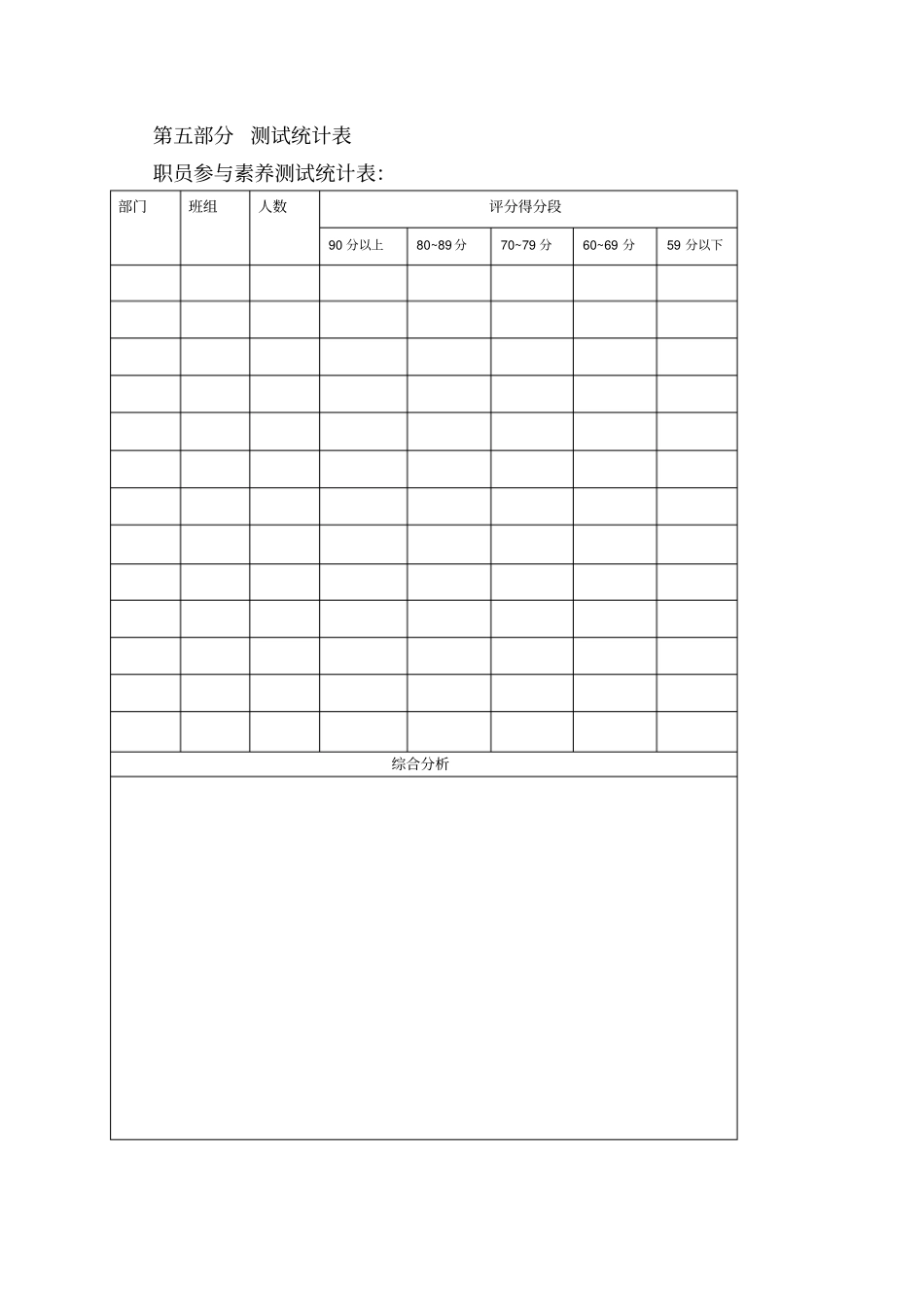 第五部分　测试统计表

职员参与素养测试统计表:

| 部门 | 班组 | 人数 | 评分得分段 | | | | |
|---|---|---|---|---|---|---|---|
| | | | 90 分以上 | 80~89 分 | 70~79 分 | 60~69 分 | 59 分以下 |
| | | | | | | | |
| | | | | | | | |
| | | | | | | | |
| | | | | | | | |
| | | | | | | | |
| | | | | | | | |
| | | | | | | | |
| | | | | | | | |
| | | | | | | | |
| | | | | | | | |
| | | | | | | | |
| | | | | | | | |
| | | | | | | | |
| 综合分析 | | | | | | | |
| | | | | | | | |